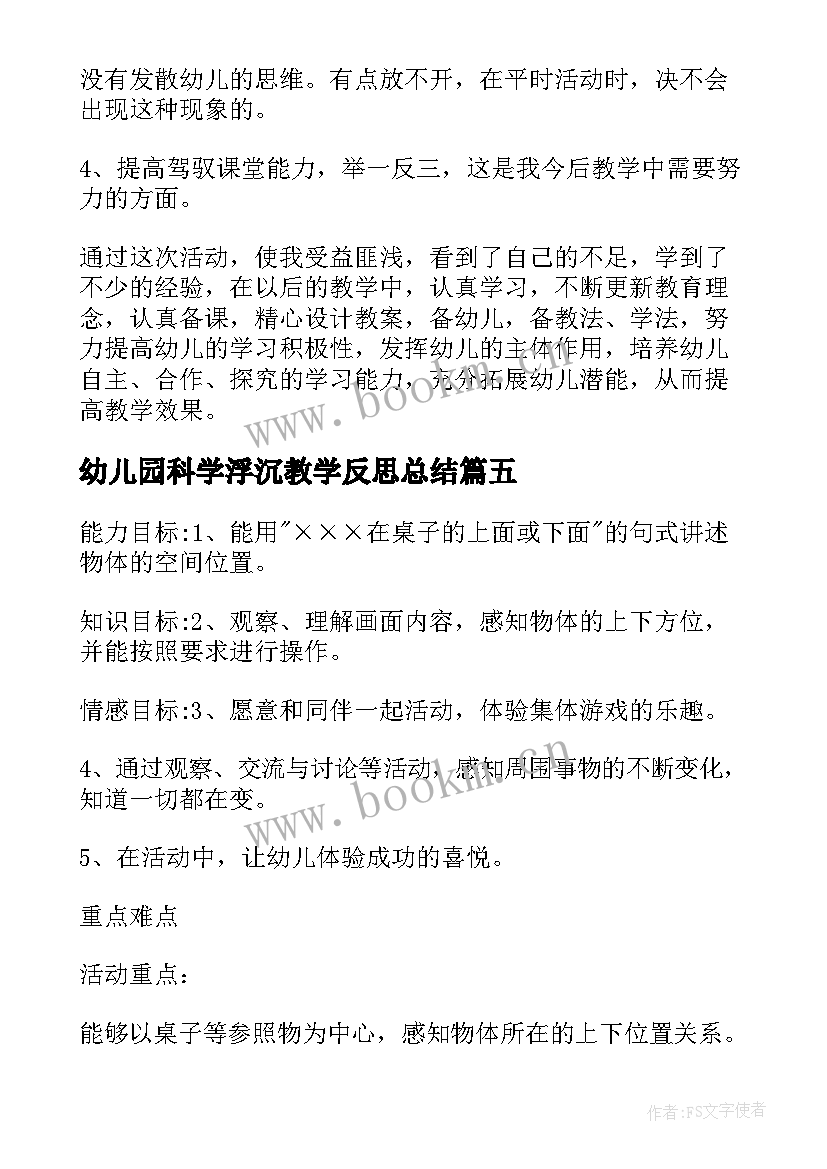 没有发散幼儿的思维。有点放不开，在平时活动时，决不会出现这种现象的。

4、提高驾驭课堂能力，举一反三，这是我今后教学中需要努力的方面。

通过这次活动，使我受益匪浅，看到了自己的不足，学到了不少的经验，在以后的教学中，认真学习，不断更新教育理念，认真备课，精心设计教案，备幼儿，备教法、学法，努力提高幼儿的学习积极性，发挥幼儿的主体作用，培养幼儿自主、合作、探究的学习能力，充分拓展幼儿潜能，从而提高教学效果。

www.bookm.cn

幼儿园科学浮沉教学反思总结篇五

能力目标:1、能用"×××在桌子的上面或下面"的句式讲述物体的空间位置。

知识目标:2、观察、理解画面内容，感知物体的上下方位，并能按照要求进行操作。

情感目标:3、愿意和同伴一起活动，体验集体游戏的乐趣。

4、通过观察、交流与讨论等活动，感知周围事物的不断变化，知道一切都在变。

www.bookm.cn

5、在活动中，让幼儿体验成功的喜悦。

重点难点

活动重点:

能够以桌子等参照物为中心，感知物体所在的上下位置关系。

作者:FS文字使者